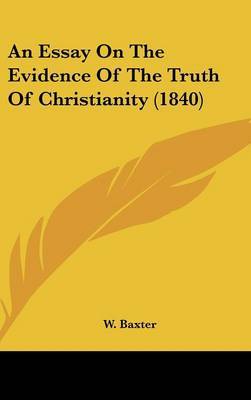 An Essay On The Evidence Of The Truth Of Christianity (1840)

W. Baxter